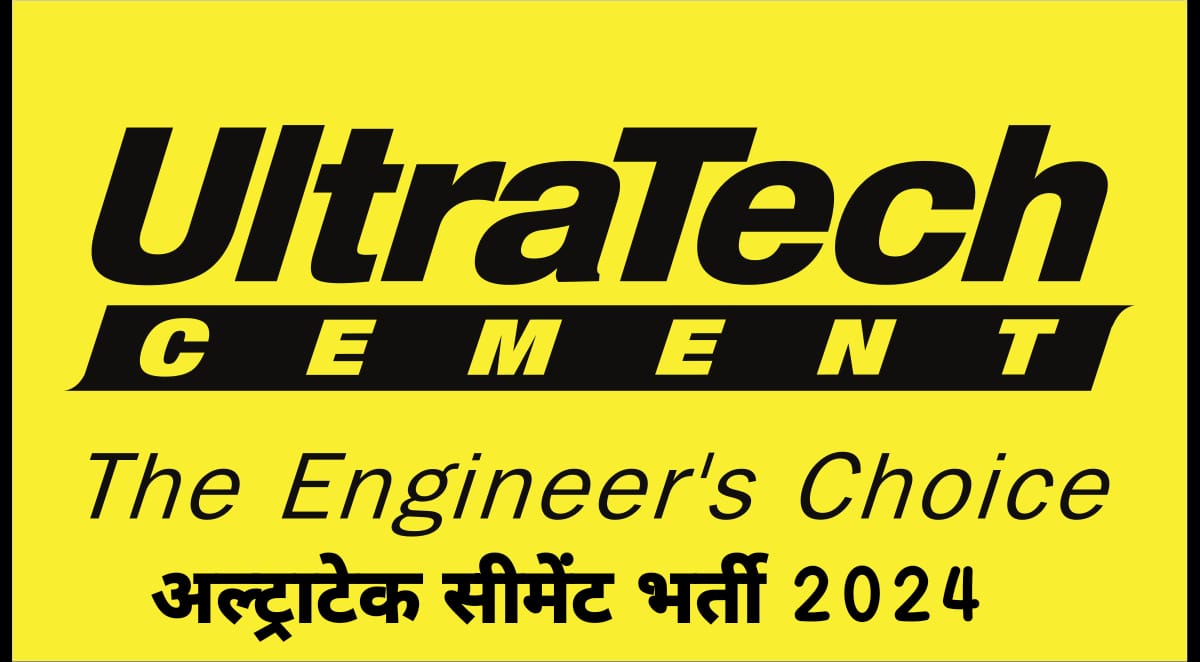 UltraTech
CEMENT
The Engineer's Choice
अल्ट्राटेक सीमेंट भर्ती 2024